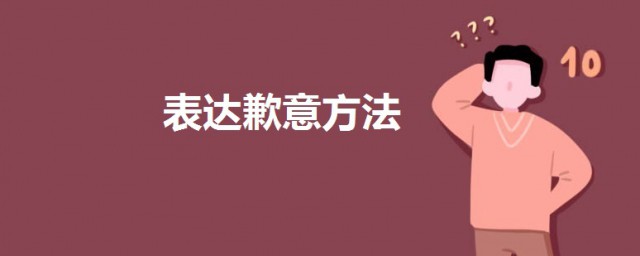 表达歉意方法

???

10